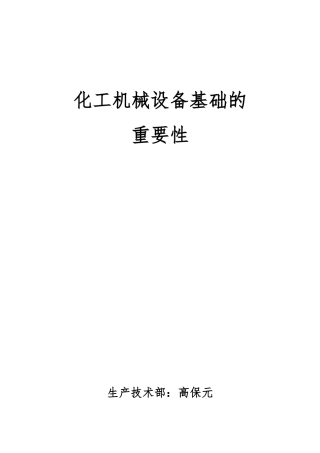 化工机械设备基础的
重要性

生产技术部：高保元